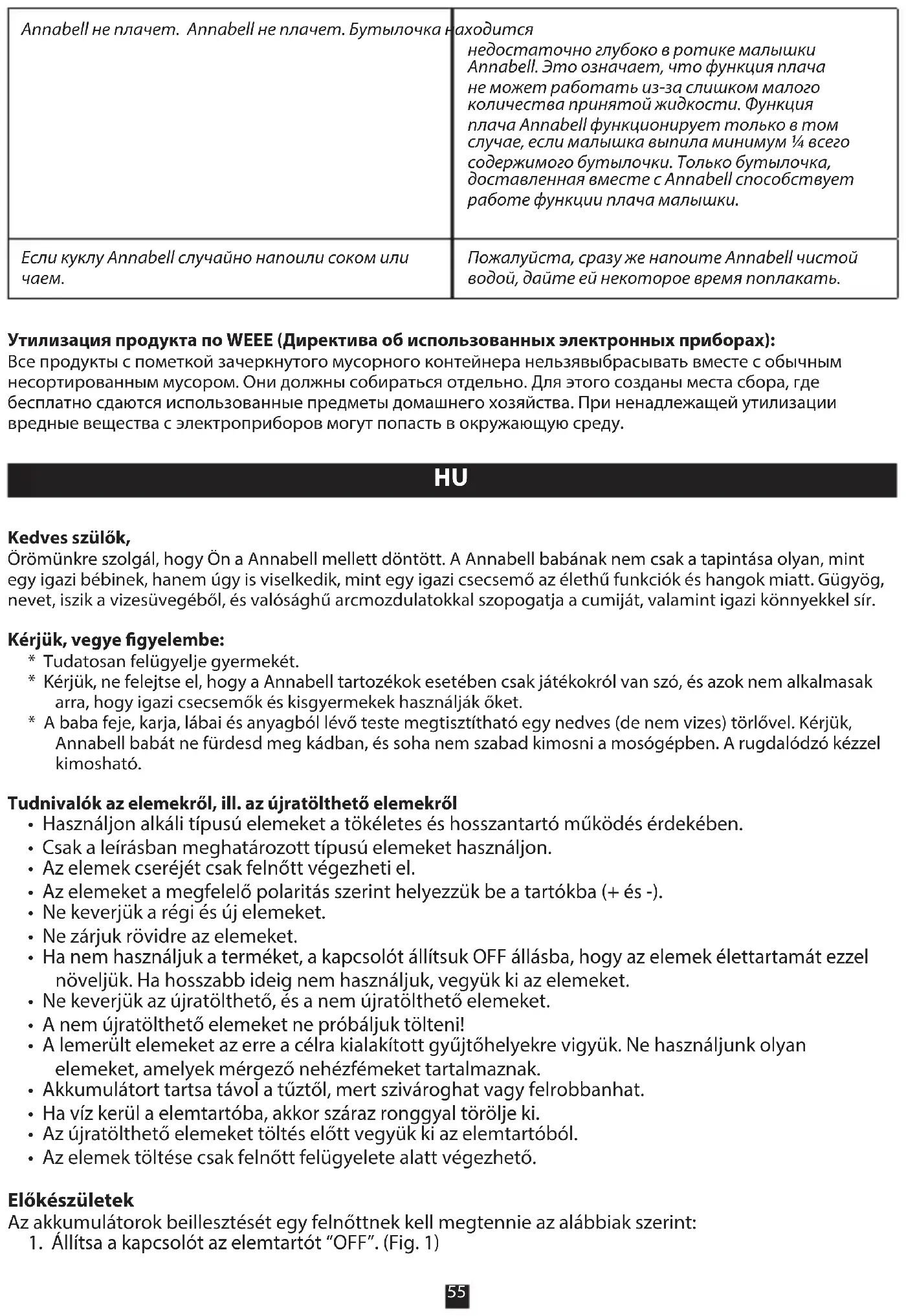 | Annabell не плачет. | Annabell не плачет. Бутылочка находится недостаточно глубоко в ротике малышки Annabell. Это означает, что функция плача не может работать из-за слишком малого количества принятой жидкости. Функция плача Annabell функционирует только в том случае, если малышка выпила минимум ¼ всего содержимого бутылочки. Только бутылочка, доставленная вместе с Annabell способствует работе функции плача малышки. |
|---|---|
| Если куклу Annabell случайно напоили соком или чаем. | Пожалуйста, сразу же напоите Annabell чистой водой, дайте ей некоторое время поплакать. |

**Утилизация продукта по WEEE (Директива об использованных электронных приборах):**
Все продукты с пометкой зачеркнутого мусорного контейнера нельзявыбрасывать вместе с обычным несортированным мусором. Они должны собираться отдельно. Для этого созданы места сбора, где бесплатно сдаются использованные предметы домашнего хозяйства. При ненадлежащей утилизации вредные вещества с электроприборов могут попасть в окружающую среду.

HU

**Kedves szülők,**
Örömünkre szolgál, hogy Ön a Annabell mellett döntött. A Annabell babának nem csak a tapintása olyan, mint egy igazi bébinek, hanem úgy is viselkedik, mint egy igazi csecsemő az élethű funkciók és hangok miatt. Gügyög, nevet, iszik a vizesüvegéből, és valósághű arcmozdulatokkal szopogatja a cumiját, valamint igazi könnyekkel sír.

**Kérjük, vegye figyelembe:**
* Tudatosan felügyelje gyermekét.
* Kérjük, ne felejtse el, hogy a Annabell tartozékok esetében csak játékokról van szó, és azok nem alkalmasak arra, hogy igazi csecsemők és kisgyermekek használják őket.
* A baba feje, karja, lábai és anyagból lévő teste megtisztítható egy nedves (de nem vizes) törlővel. Kérjük, Annabell babát ne fürdesd meg kádban, és soha nem szabad kimosni a mosógépben. A rugdalódzó kézzel kimosható.

**Tudnivalók az elemekről, ill. az újratölthető elemekről**
• Használjon alkáli típusú elemeket a tökéletes és hosszantartó működés érdekében.
• Csak a leírásban meghatározott típusú elemeket használjon.
• Az elemek cseréjét csak felnőtt végezheti el.
• Az elemeket a megfelelő polaritás szerint helyezzük be a tartókba (+ és -).
• Ne keverjük a régi és új elemeket.
• Ne zárjuk rövidre az elemeket.
• Ha nem használjuk a terméket, a kapcsolót állítsuk OFF állásba, hogy az elemek élettartamát ezzel növeljük. Ha hosszabb ideig nem használjuk, vegyük ki az elemeket.
• Ne keverjük az újratölthető, és a nem újratölthető elemeket.
• A nem újratölthető elemeket ne próbáljuk tölteni!
• A lemerült elemeket az erre a célra kialakított gyűjtőhelyekre vigyük. Ne használjunk olyan elemeket, amelyek mérgező nehézfémeket tartalmaznak.
• Akkumulátort tartsa távol a tűztől, mert szivároghat vagy felrobbanhat.
• Ha víz kerül a elemtartóba, akkor száraz ronggyal törölje ki.
• Az újratölthető elemeket töltés előtt vegyük ki az elemtartóból.
• Az elemek töltése csak felnőtt felügyelete alatt végezhető.

**Előkészületek**
Az akkumulátorok beillesztését egy felnőttnek kell megtennie az alábbiak szerint:
1. Állítsa a kapcsolót az elemtartót "OFF". (Fig. 1)

55